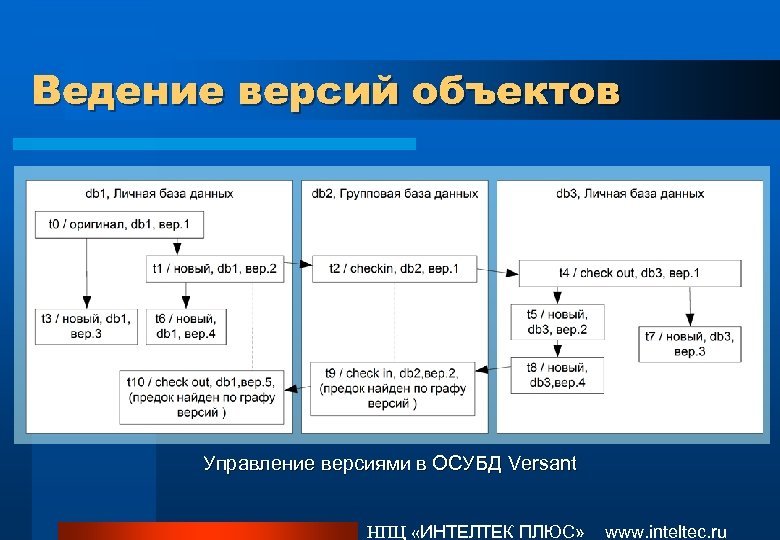 Ведение версий объектов

db1, Личная база данных

t0 / оригинал, db1, вер.1

t1 / новый, db1, вер.2

t3 / новый, db1, вер.3

t6 / новый, db1, вер.4

t10 / check out, db1,вер.5, (предок найден по графу версий )

db2, Групповая база данных

t2 / checkin, db2, вер.1

t9 / check in, db2,вер.2, (предок найден по графу версий )

db3, Личная база данных

t4 / check out, db3, вер.1

t5 / новый, db3, вер.2

t7 / новый, db3, вер.3

t8 / новый, db3,вер.4

Управление версиями в ОСУБД Versant

НПЦ «ИНТЕЛТЕК ПЛЮС» www.inteltec.ru